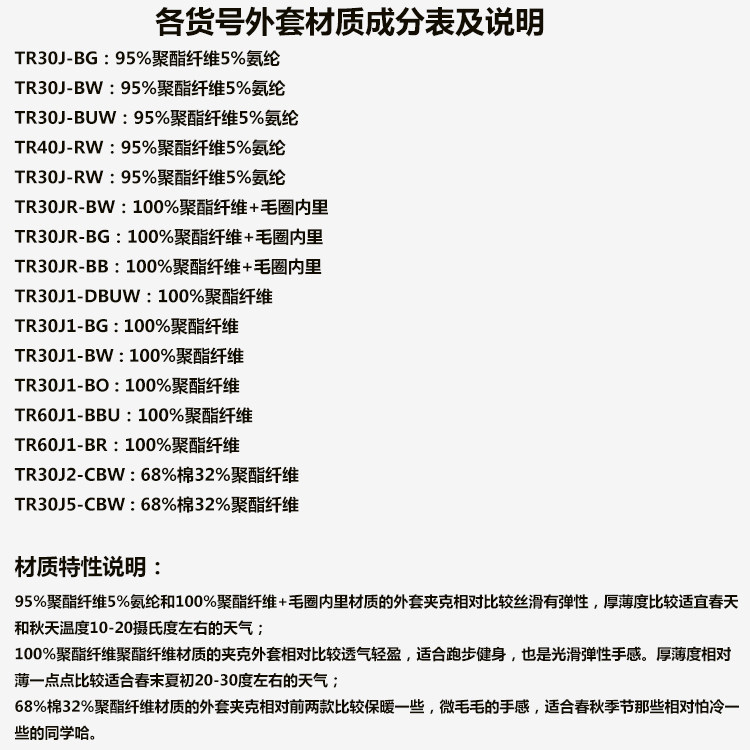 各货号外套材质成分表及说明

TR30J-BG：95%聚酯纤维5%氨纶
TR30J-BW：95%聚酯纤维5%氨纶
TR30J-BUW：95%聚酯纤维5%氨纶
TR40J-RW：95%聚酯纤维5%氨纶
TR30J-RW：95%聚酯纤维5%氨纶
TR30JR-BW：100%聚酯纤维+毛圈内里
TR30JR-BG：100%聚酯纤维+毛圈内里
TR30JR-BB：100%聚酯纤维+毛圈内里
TR30J1-DBUW：100%聚酯纤维
TR30J1-BG：100%聚酯纤维
TR30J1-BW：100%聚酯纤维
TR30J1-BO：100%聚酯纤维
TR60J1-BBU：100%聚酯纤维
TR60J1-BR：100%聚酯纤维
TR30J2-CBW：68%棉32%聚酯纤维
TR30J5-CBW：68%棉32%聚酯纤维

材质特性说明：

95%聚酯纤维5%氨纶和100%聚酯纤维+毛圈内里材质的外套夹克相对比较丝滑有弹性，厚薄度比较适宜春天和秋天温度10-20摄氏度左右的天气；
100%聚酯纤维聚酯纤维材质的夹克外套相对比较透气轻盈，适合跑步健身，也是光滑弹性手感。厚薄度相对薄一点点比较适合春末夏初20-30度左右的天气；
68%棉32%聚酯纤维材质的外套夹克相对前两款比较保暖一些，微毛毛的手感，适合春秋季节那些相对怕冷一些的同学哈。